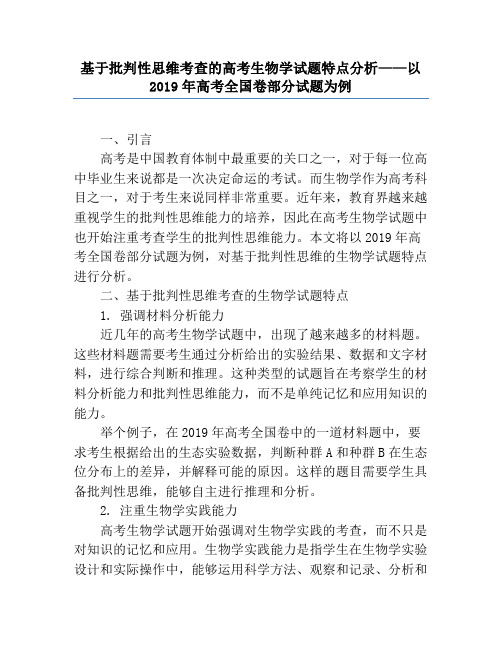 基于批判性思维考查的高考生物学试题特点分析——以2019年高考全国卷部分试题为例

一、引言

高考是中国教育体制中最重要的关口之一，对于每一位高中毕业生来说都是一次决定命运的考试。而生物学作为高考科目之一，对于考生来说同样非常重要。近年来，教育界越来越重视学生的批判性思维能力的培养，因此在高考生物学试题中也开始注重考查学生的批判性思维能力。本文将以2019年高考全国卷部分试题为例，对基于批判性思维的生物学试题特点进行分析。

二、基于批判性思维考查的生物学试题特点

1. 强调材料分析能力

近几年的高考生物学试题中，出现了越来越多的材料题。这些材料题需要考生通过分析给出的实验结果、数据和文字材料，进行综合判断和推理。这种类型的试题旨在考察学生的材料分析能力和批判性思维能力，而不是单纯记忆和应用知识的能力。

举个例子，在2019年高考全国卷中的一道材料题中，要求考生根据给出的生态实验数据，判断种群A和种群B在生态位分布上的差异，并解释可能的原因。这样的题目需要学生具备批判性思维，能够自主进行推理和分析。

2. 注重生物学实践能力

高考生物学试题开始强调对生物学实践的考查，而不只是对知识的记忆和应用。生物学实践能力是指学生在生物学实验设计和实际操作中，能够运用科学方法、观察和记录、分析和